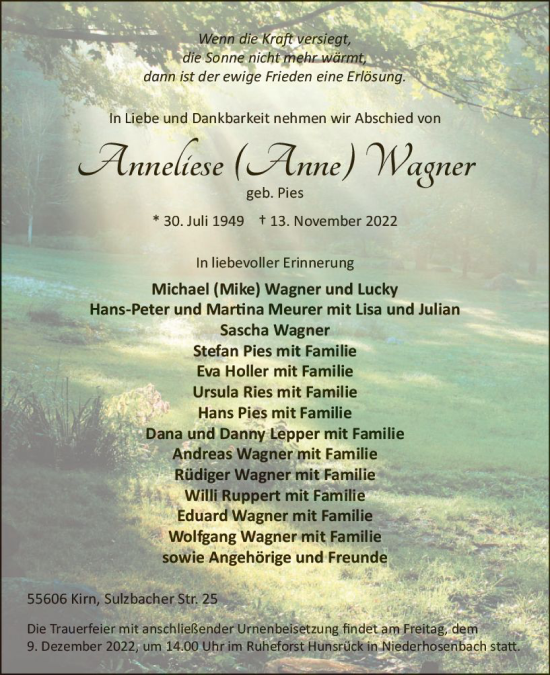 Wenn die Kraft versiegt,
die Sonne nicht mehr wärmt,
dann ist der ewige Frieden eine Erlösung.

In Liebe und Dankbarkeit nehmen wir Abschied von

Anneliese (Anne) Wagner
geb. Pies

* 30. Juli 1949 † 13. November 2022

In liebevoller Erinnerung

Michael (Mike) Wagner und Lucky
Hans-Peter und Martina Meurer mit Lisa und Julian
Sascha Wagner
Stefan Pies mit Familie
Eva Holler mit Familie
Ursula Ries mit Familie
Hans Pies mit Familie
Dana und Danny Lepper mit Familie
Andreas Wagner mit Familie
Rüdiger Wagner mit Familie
Willi Ruppert mit Familie
Eduard Wagner mit Familie
Wolfgang Wagner mit Familie
sowie Angehörige und Freunde

55606 Kirn, Sulzbacher Str. 25

Die Trauerfeier mit anschließender Urnenbeisetzung findet am Freitag, dem 9. Dezember 2022, um 14.00 Uhr im Ruheforst Hunsrück in Niederhosenbach statt.